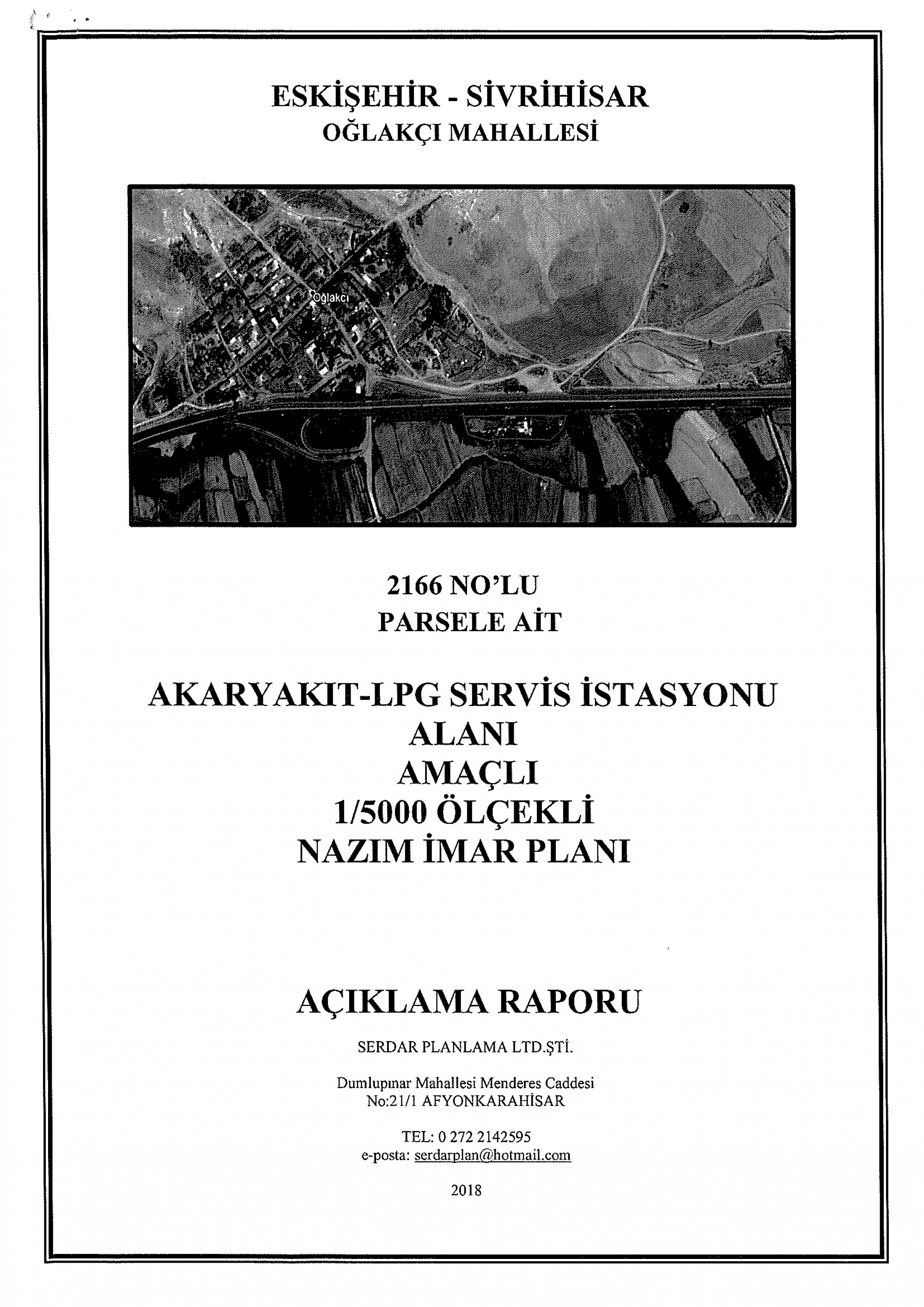 ESKİŞEHİR - SİVRİHİSAR
OĞLAKÇI MAHALLESİ

Oğlakcı

2166 NO'LU
PARSELE AİT

AKARYAKIT-LPG SERVİS İSTASYONU
ALANI
AMAÇLI
1/5000 ÖLÇEKLİ
NAZIM İMAR PLANI

AÇIKLAMA RAPORU

SERDAR PLANLAMA LTD.ŞTİ.

Dumlupınar Mahallesi Menderes Caddesi
No:21/1 AFYONKARAHİSAR

TEL: 0 272 2142595
e-posta: serdarplan@hotmail.com

2018